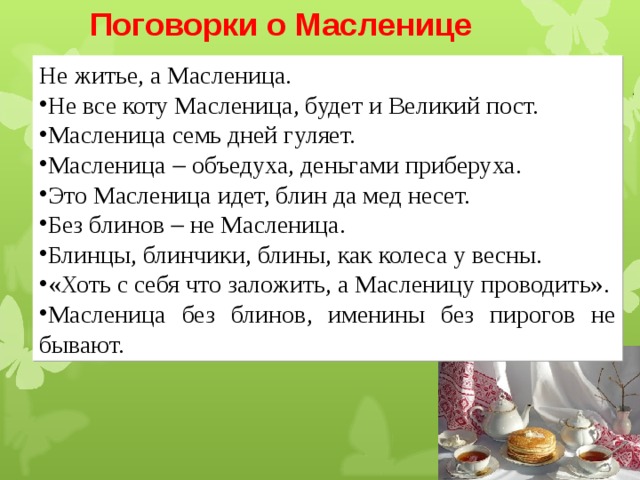 Поговорки о Масленице

Не житье, а Масленица.

•Не все коту Масленица, будет и Великий пост.

•Масленица семь дней гуляет.

•Масленица – объедуха, деньгами приберуха.

•Это Масленица идет, блин да мед несет.

•Без блинов – не Масленица.

•Блинцы, блинчики, блины, как колеса у весны.

•«Хоть с себя что заложить, а Масленицу проводить».

•Масленица без блинов, именины без пирогов не бывают.